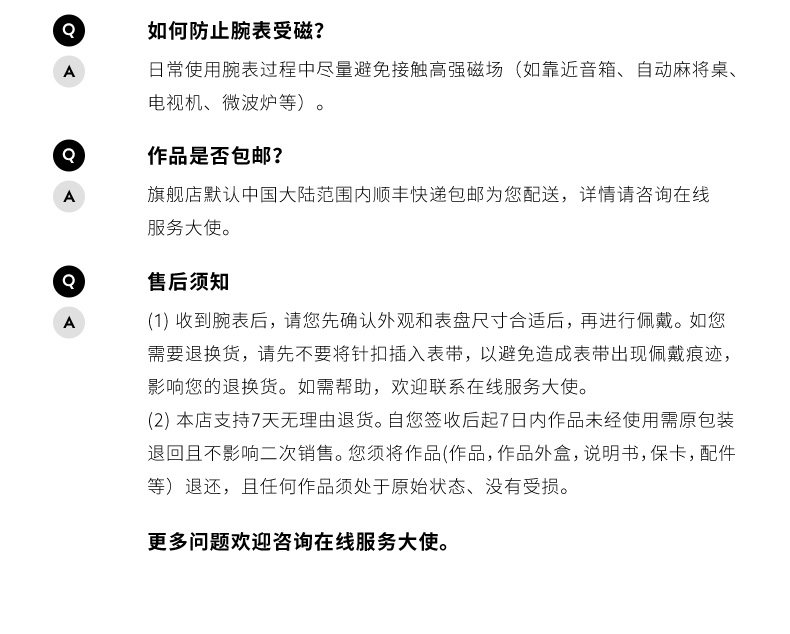 Q
如何防止腕表受磁?
A
日常使用腕表过程中尽量避免接触高强磁场（如靠近音箱、自动麻将桌、电视机、微波炉等）。

Q
作品是否包邮?
A
旗舰店默认中国大陆范围内顺丰快递包邮为您配送，详情请咨询在线服务大使。

Q
售后须知
A
(1) 收到腕表后，请您先确认外观和表盘尺寸合适后，再进行佩戴。如您需要退换货，请先不要将针扣插入表带，以避免造成表带出现佩戴痕迹，影响您的退换货。如需帮助，欢迎联系在线服务大使。
(2) 本店支持7天无理由退货。自您签收后起7日内作品未经使用需原包装退回且不影响二次销售。您须将作品(作品，作品外盒，说明书，保卡，配件等）退还，且任何作品须处于原始状态、没有受损。

更多问题欢迎咨询在线服务大使。